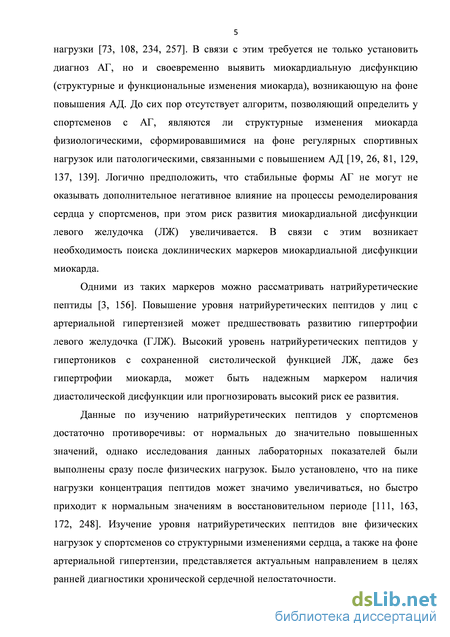 5

нагрузки [73, 108, 234, 257]. В связи с этим требуется не только установить диагноз АГ, но и своевременно выявить миокардиальную дисфункцию (структурные и функциональные изменения миокарда), возникающую на фоне повышения АД. До сих пор отсутствует алгоритм, позволяющий определить у спортсменов с АГ, являются ли структурные изменения миокарда физиологическими, сформировавшимися на фоне регулярных спортивных нагрузок или патологическими, связанными с повышением АД [19, 26, 81, 129, 137, 139]. Логично предположить, что стабильные формы АГ не могут не оказывать дополнительное негативное влияние на процессы ремоделирования сердца у спортсменов, при этом риск развития миокардиальной дисфункции левого желудочка (ЛЖ) увеличивается. В связи с этим возникает необходимость поиска доклинических маркеров миокардиальной дисфункции миокарда.

Одними из таких маркеров можно рассматривать натрийуретические пептиды [3, 156]. Повышение уровня натрийуретических пептидов у лиц с артериальной гипертензией может предшествовать развитию гипертрофии левого желудочка (ГЛЖ). Высокий уровень натрийуретических пептидов у гипертоников с сохраненной систолической функцией ЛЖ, даже без гипертрофии миокарда, может быть надежным маркером наличия диастолической дисфункции или прогнозировать высокий риск ее развития.

Данные по изучению натрийуретических пептидов у спортсменов достаточно противоречивы: от нормальных до значительно повышенных значений, однако исследования данных лабораторных показателей были выполнены сразу после физических нагрузок. Было установлено, что на пике нагрузки концентрация пептидов может значимо увеличиваться, но быстро приходит к нормальным значениям в восстановительном периоде [111, 163, 172, 248]. Изучение уровня натрийуретических пептидов вне физических нагрузок у спортсменов со структурными изменениями сердца, а также на фоне артериальной гипертензии, представляется актуальным направлением в целях ранней диагностики хронической сердечной недостаточности.

dsLib.net
библиотека диссертаций